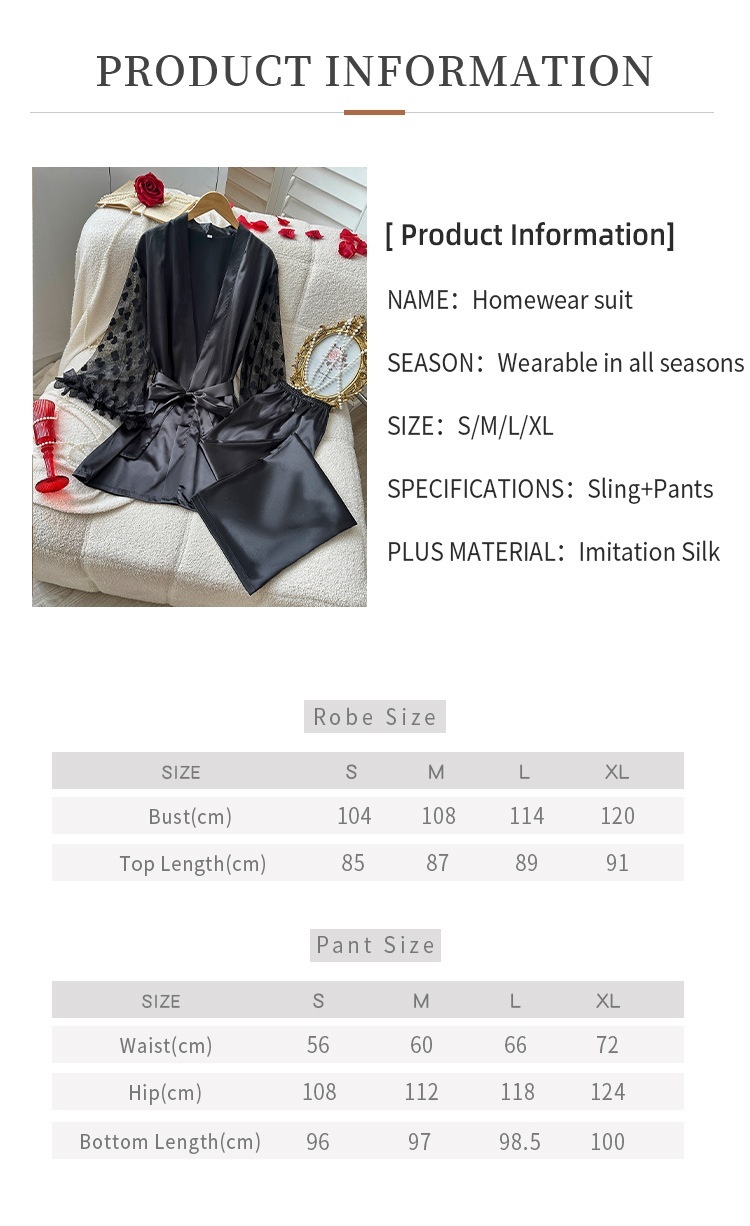 PRODUCT INFORMATION

[ Product Information]

NAME：Homewear suit

SEASON：Wearable in all seasons

SIZE：S/M/L/XL

SPECIFICATIONS：Sling+Pants

PLUS MATERIAL：Imitation Silk

Robe Size

| SIZE | S | M | L | XL |
|---|---|---|---|---|
| Bust(cm) | 104 | 108 | 114 | 120 |
| Top Length(cm) | 85 | 87 | 89 | 91 |

Pant Size

| SIZE | S | M | L | XL |
|---|---|---|---|---|
| Waist(cm) | 56 | 60 | 66 | 72 |
| Hip(cm) | 108 | 112 | 118 | 124 |
| Bottom Length(cm) | 96 | 97 | 98.5 | 100 |